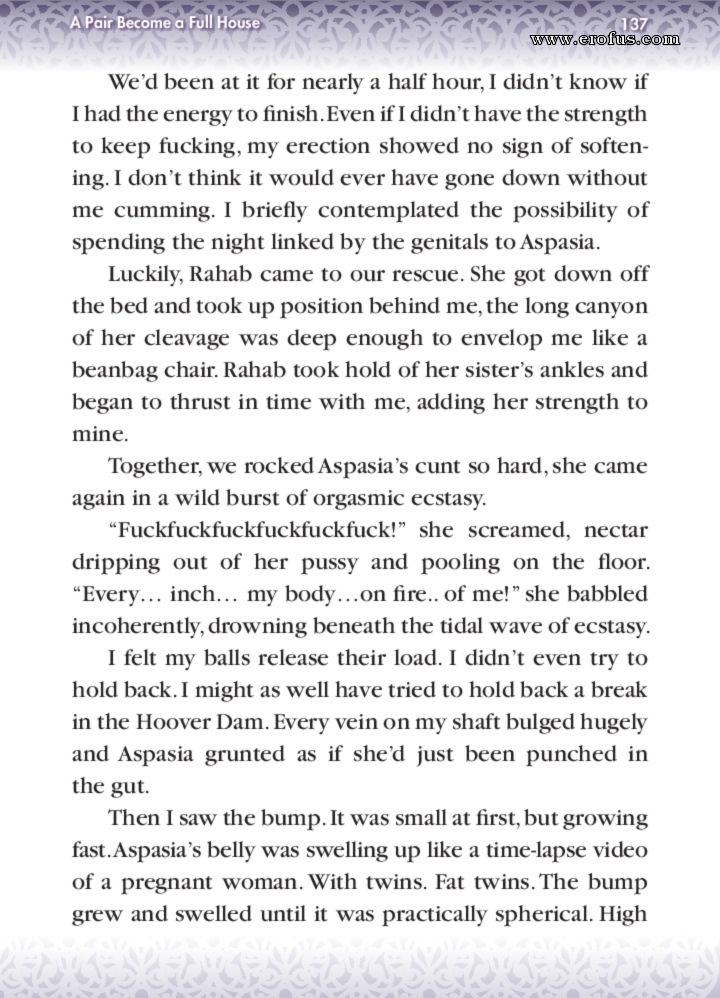 A Pair Become a Full House

137

www.erofus.com

We'd been at it for nearly a half hour, I didn't know if I had the energy to finish. Even if I didn't have the strength to keep fucking, my erection showed no sign of softening. I don't think it would ever have gone down without me cumming. I briefly contemplated the possibility of spending the night linked by the genitals to Aspasia.

Luckily, Rahab came to our rescue. She got down off the bed and took up position behind me, the long canyon of her cleavage was deep enough to envelop me like a beanbag chair. Rahab took hold of her sister's ankles and began to thrust in time with me, adding her strength to mine.

Together, we rocked Aspasia's cunt so hard, she came again in a wild burst of orgasmic ecstasy.

"Fuckfuckfuckfuckfuckfuck!" she screamed, nectar dripping out of her pussy and pooling on the floor. "Every… inch… my body…on fire.. of me!" she babbled incoherently, drowning beneath the tidal wave of ecstasy.

I felt my balls release their load. I didn't even try to hold back. I might as well have tried to hold back a break in the Hoover Dam. Every vein on my shaft bulged hugely and Aspasia grunted as if she'd just been punched in the gut.

Then I saw the bump. It was small at first, but growing fast. Aspasia's belly was swelling up like a time-lapse video of a pregnant woman. With twins. Fat twins. The bump grew and swelled until it was practically spherical. High